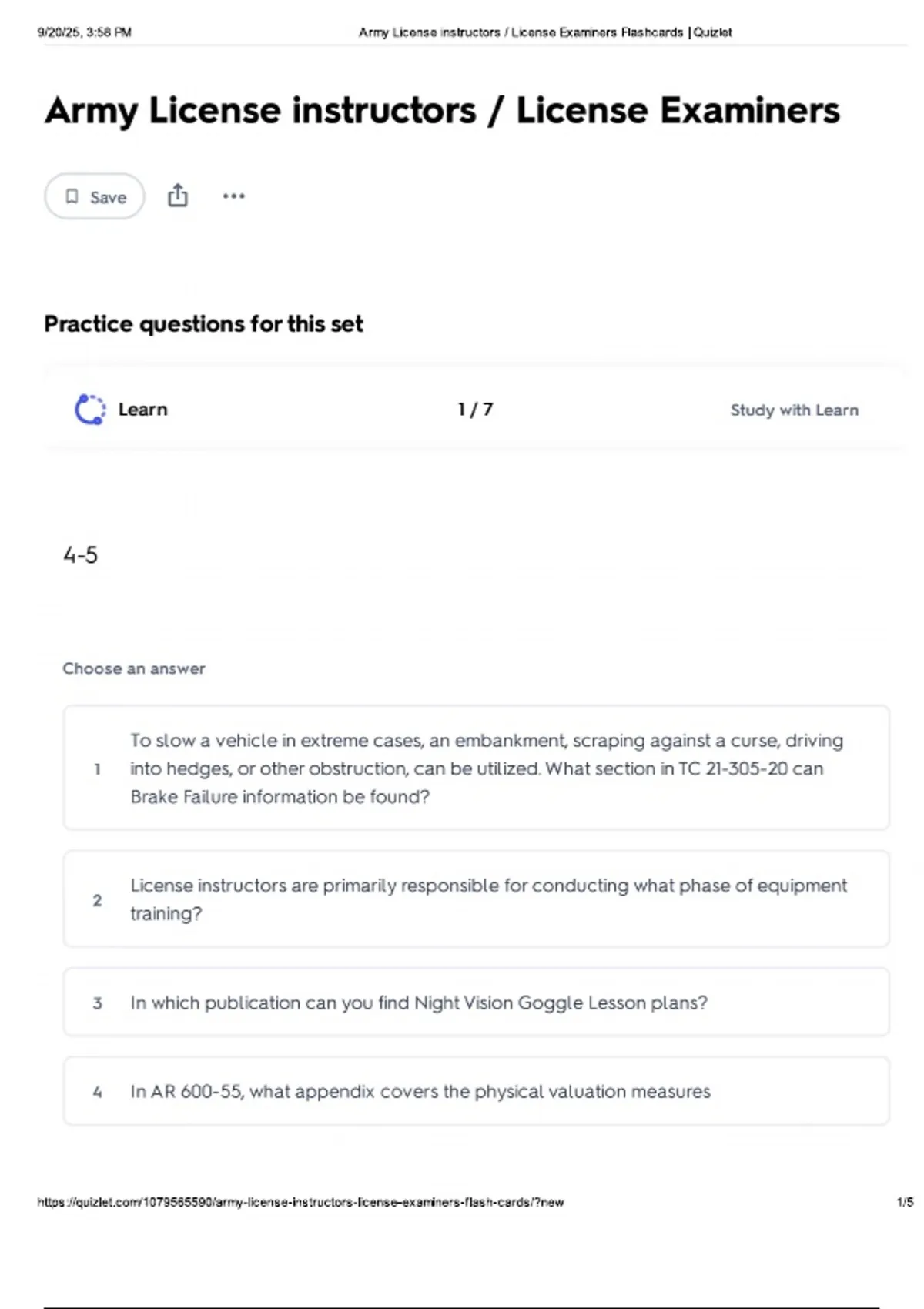 9/20/25, 3:58 PM Army License instructors / License Examiners Flashcards | Quizlet

Army License instructors / License Examiners

Save

Practice questions for this set

Learn 1 / 7 Study with Learn

4-5

Choose an answer

1 To slow a vehicle in extreme cases, an embankment, scraping against a curse, driving into hedges, or other obstruction, can be utilized. What section in TC 21-305-20 can Brake Failure information be found?

2 License instructors are primarily responsible for conducting what phase of equipment training?

3 In which publication can you find Night Vision Goggle Lesson plans?

4 In AR 600-55, what appendix covers the physical valuation measures

https://quizlet.com/1079565590/army-license-instructors-license-examiners-flash-cards/?new 1/5